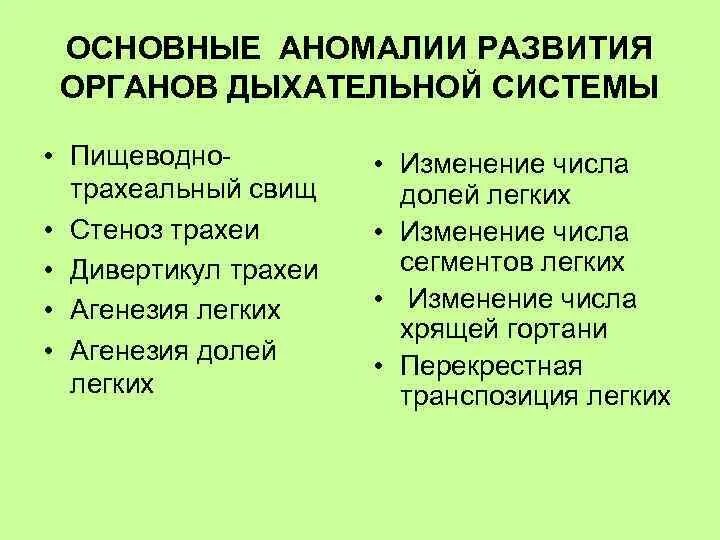 ОСНОВНЫЕ АНОМАЛИИ РАЗВИТИЯ ОРГАНОВ ДЫХАТЕЛЬНОЙ СИСТЕМЫ

• Пищеводно-трахеальный свищ
• Стеноз трахеи
• Дивертикул трахеи
• Агенезия легких
• Агенезия долей легких

• Изменение числа долей легких
• Изменение числа сегментов легких
• Изменение числа хрящей гортани
• Перекрестная транспозиция легких